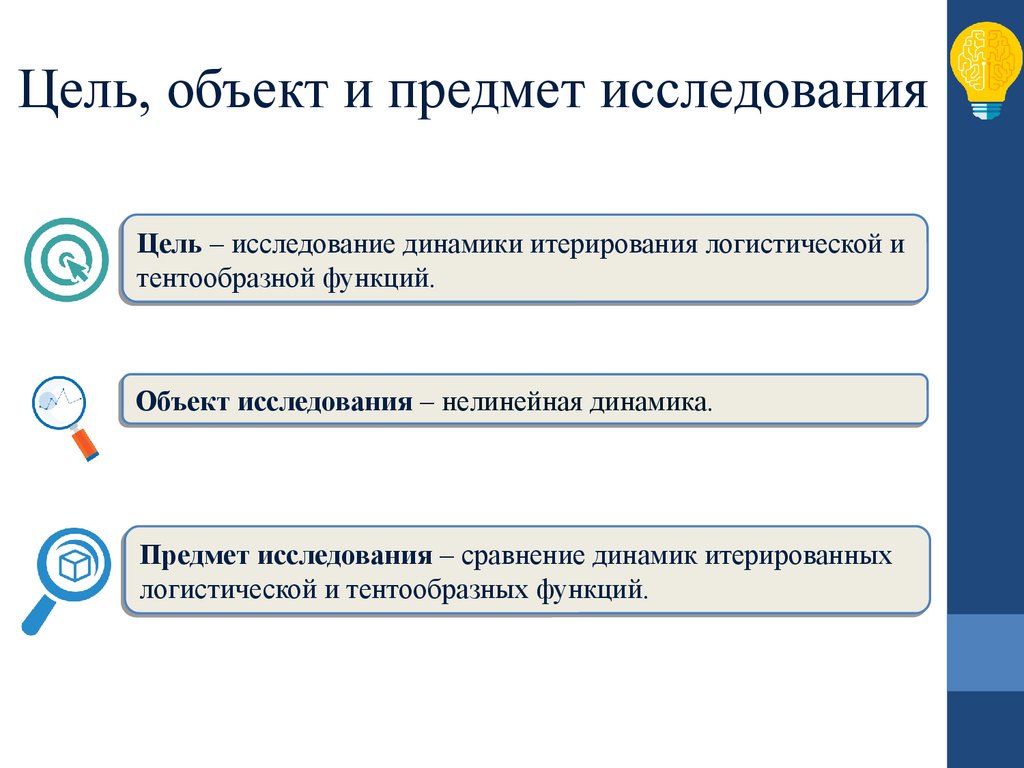 Цель, объект и предмет исследования

Цель – исследование динамики итерирования логистической и тентообразной функций.

Объект исследования – нелинейная динамика.

Предмет исследования – сравнение динамик итерированных логистической и тентообразных функций.